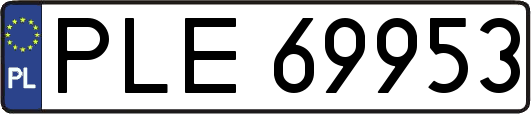 PL
PLE 69953